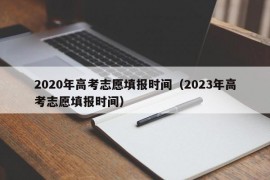 2020年高考志愿填报时间（2023年高考志愿填报时间）